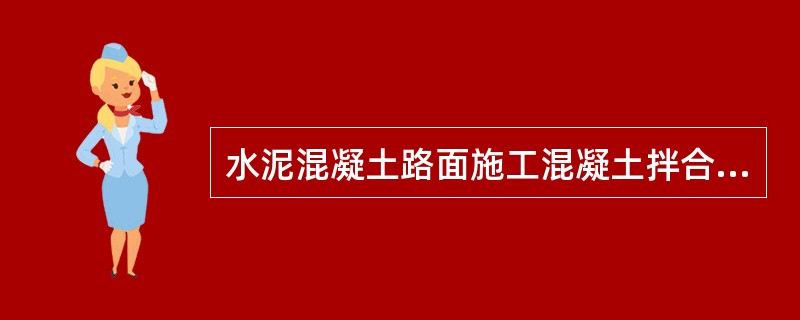 水泥混凝土路面施工混凝土拌合...